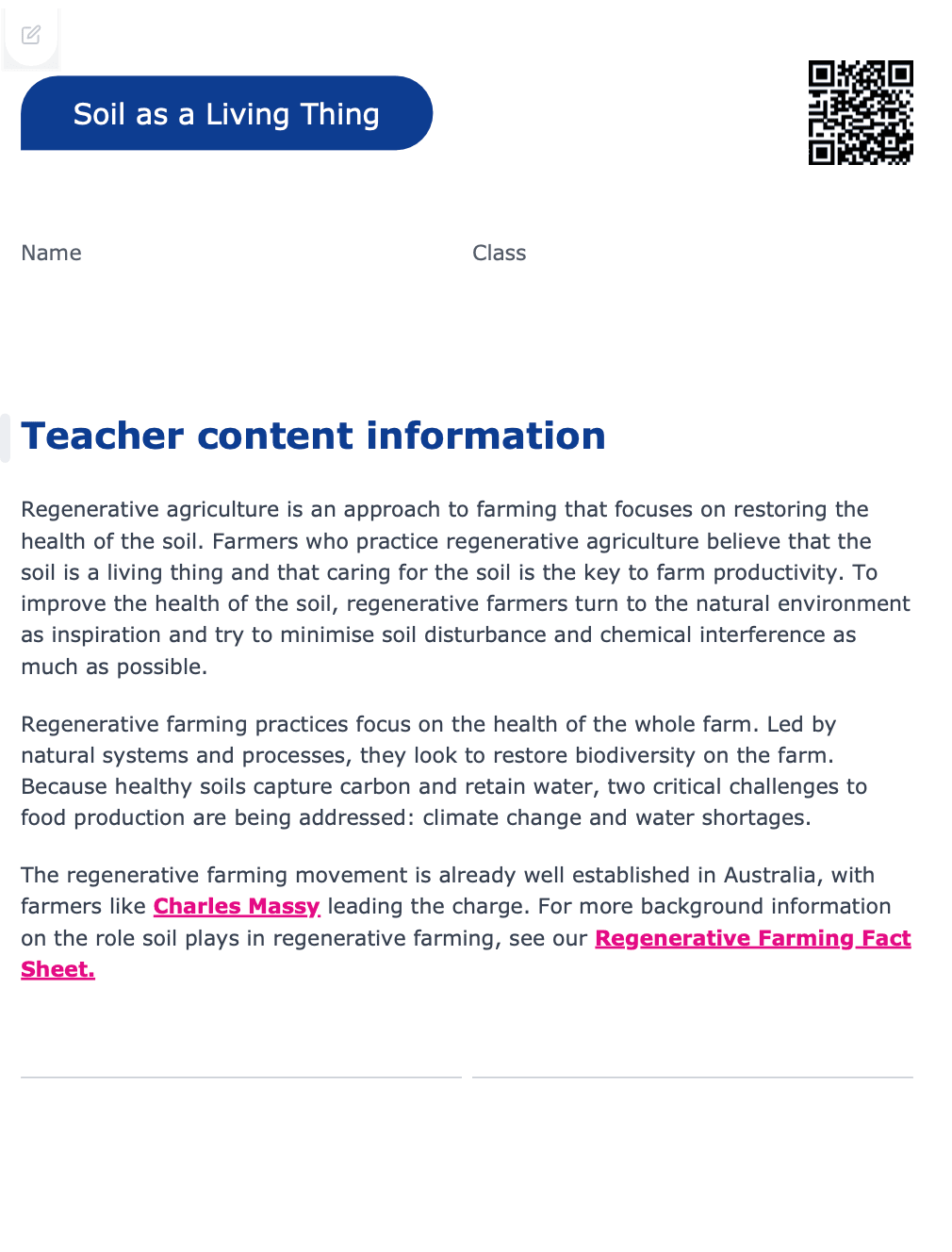 Soil as a Living Thing

Name

Class

Teacher content information

Regenerative agriculture is an approach to farming that focuses on restoring the health of the soil. Farmers who practice regenerative agriculture believe that the soil is a living thing and that caring for the soil is the key to farm productivity. To improve the health of the soil, regenerative farmers turn to the natural environment as inspiration and try to minimise soil disturbance and chemical interference as much as possible.

Regenerative farming practices focus on the health of the whole farm. Led by natural systems and processes, they look to restore biodiversity on the farm. Because healthy soils capture carbon and retain water, two critical challenges to food production are being addressed: climate change and water shortages.

The regenerative farming movement is already well established in Australia, with farmers like Charles Massy leading the charge. For more background information on the role soil plays in regenerative farming, see our Regenerative Farming Fact Sheet.